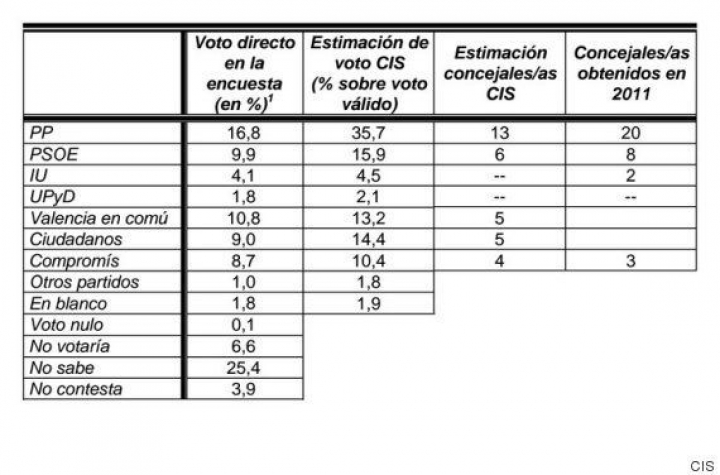 |  | Voto directo en la encuesta (en %)$^1$ | Estimación de voto CIS (% sobre voto válido) | Estimación concejales/as CIS | Concejales/as obtenidos en 2011 |
|---|---|---|---|---|
| PP | 16,8 | 35,7 | 13 | 20 |
| PSOE | 9,9 | 15,9 | 6 | 8 |
| IU | 4,1 | 4,5 | -- | 2 |
| UPyD | 1,8 | 2,1 | -- | -- |
| Valencia en comú | 10,8 | 13,2 | 5 |  |
| Ciudadanos | 9,0 | 14,4 | 5 |  |
| Compromís | 8,7 | 10,4 | 4 | 3 |
| Otros partidos | 1,0 | 1,8 |  |  |
| En blanco | 1,8 | 1,9 |  |  |
| Voto nulo | 0,1 |  |  |  |
| No votaría | 6,6 |  |  |  |
| No sabe | 25,4 |  |  |  |
| No contesta | 3,9 |  |  |  |

CIS